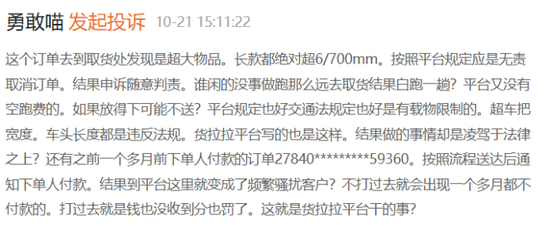 勇敢喵 发起投诉 10-21 15:11:22

这个订单去到取货处发现是超大物品。长款都绝对超6/700mm。按照平台规定应是无责取消订单。结果申诉随意判责。谁闲的没事做跑那么远去取货结果白跑一趟？平台又没有空跑费的。如果放得下可能不送？平台规定也好交通法规定也好是有载物限制的。超车把宽度。车头长度都是违反法规。货拉拉平台写的也是这样。结果做的事情却是凌驾于法律之上？还有之前一个多月前下单人付款的订单27840*********59360。按照流程送达后通知下单人付款。结果到平台这里就变成了频繁骚扰客户？不打过去就会出现一个多月都不付款的。打过去就是钱也没收到分也罚了。这就是货拉拉平台干的事？